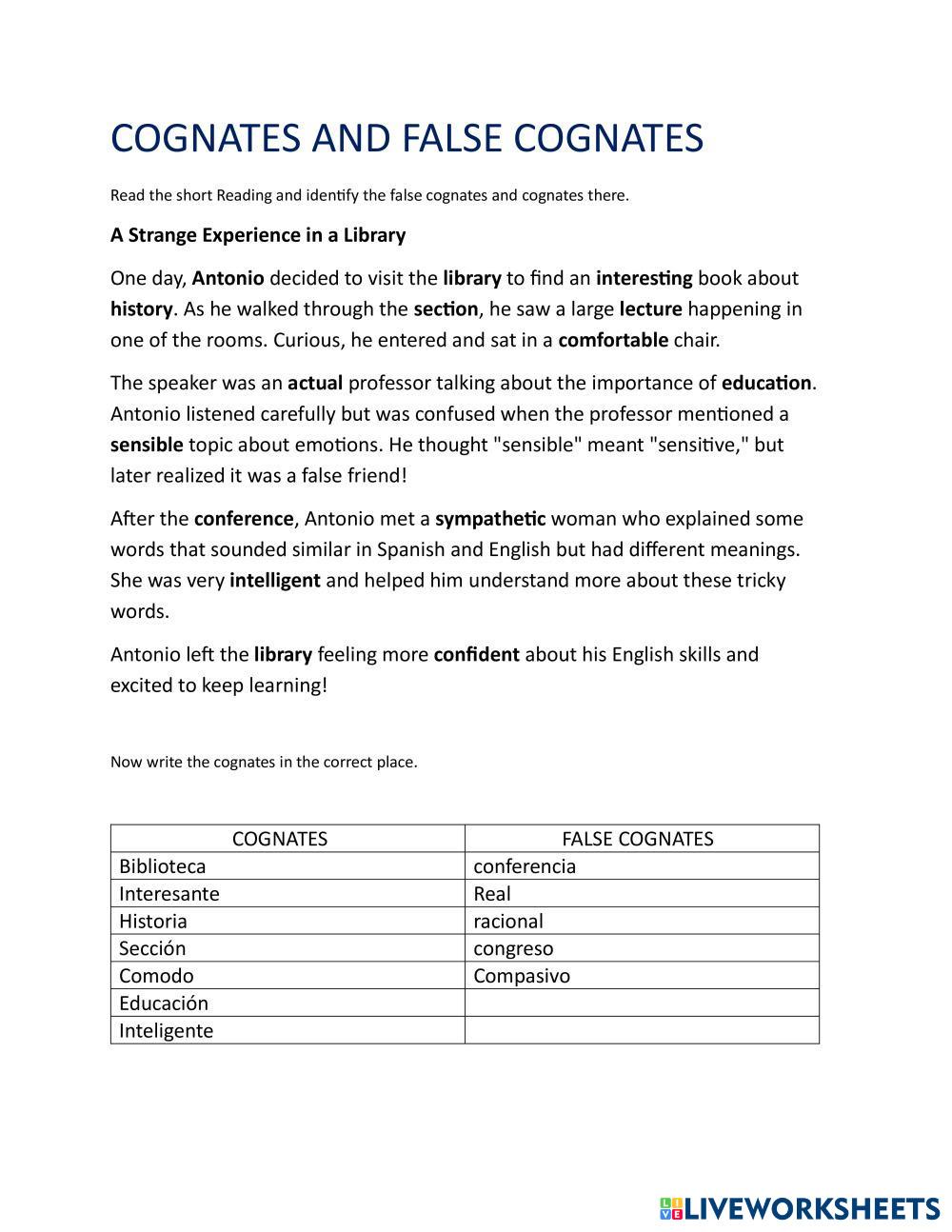 COGNATES AND FALSE COGNATES

Read the short Reading and identify the false cognates and cognates there.

A Strange Experience in a Library

One day, Antonio decided to visit the library to find an interesting book about history. As he walked through the section, he saw a large lecture happening in one of the rooms. Curious, he entered and sat in a comfortable chair.

The speaker was an actual professor talking about the importance of education. Antonio listened carefully but was confused when the professor mentioned a sensible topic about emotions. He thought "sensible" meant "sensitive," but later realized it was a false friend!

After the conference, Antonio met a sympathetic woman who explained some words that sounded similar in Spanish and English but had different meanings. She was very intelligent and helped him understand more about these tricky words.

Antonio left the library feeling more confident about his English skills and excited to keep learning!

Now write the cognates in the correct place.

| COGNATES | FALSE COGNATES |
|---|---|
| Biblioteca | conferencia |
| Interesante | Real |
| Historia | racional |
| Sección | congreso |
| Comodo | Compasivo |
| Educación | |
| Inteligente | |

LIVEWORKSHEETS